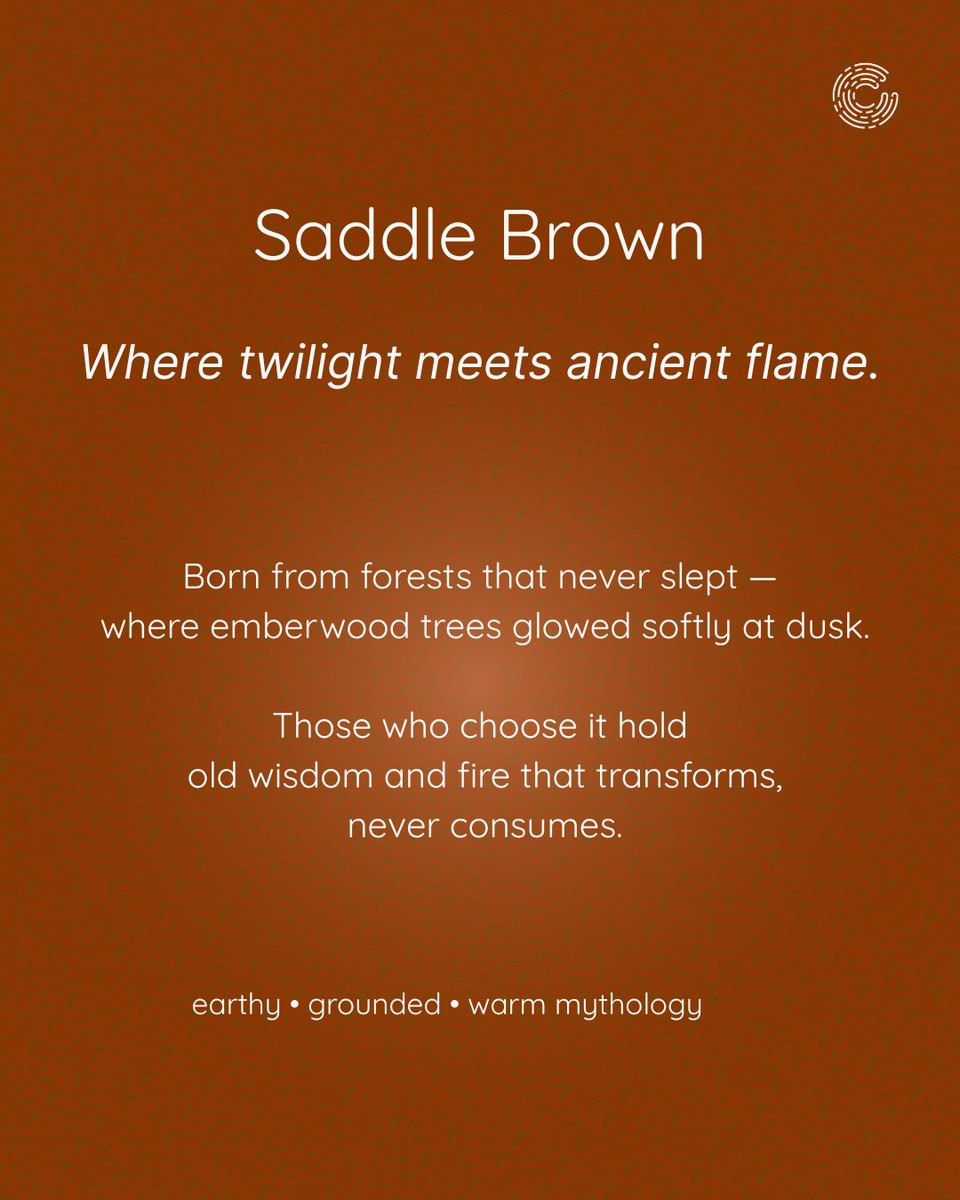 Saddle Brown

Where twilight meets ancient flame.

Born from forests that never slept — where emberwood trees glowed softly at dusk.

Those who choose it hold old wisdom and fire that transforms, never consumes.

earthy • grounded • warm mythology